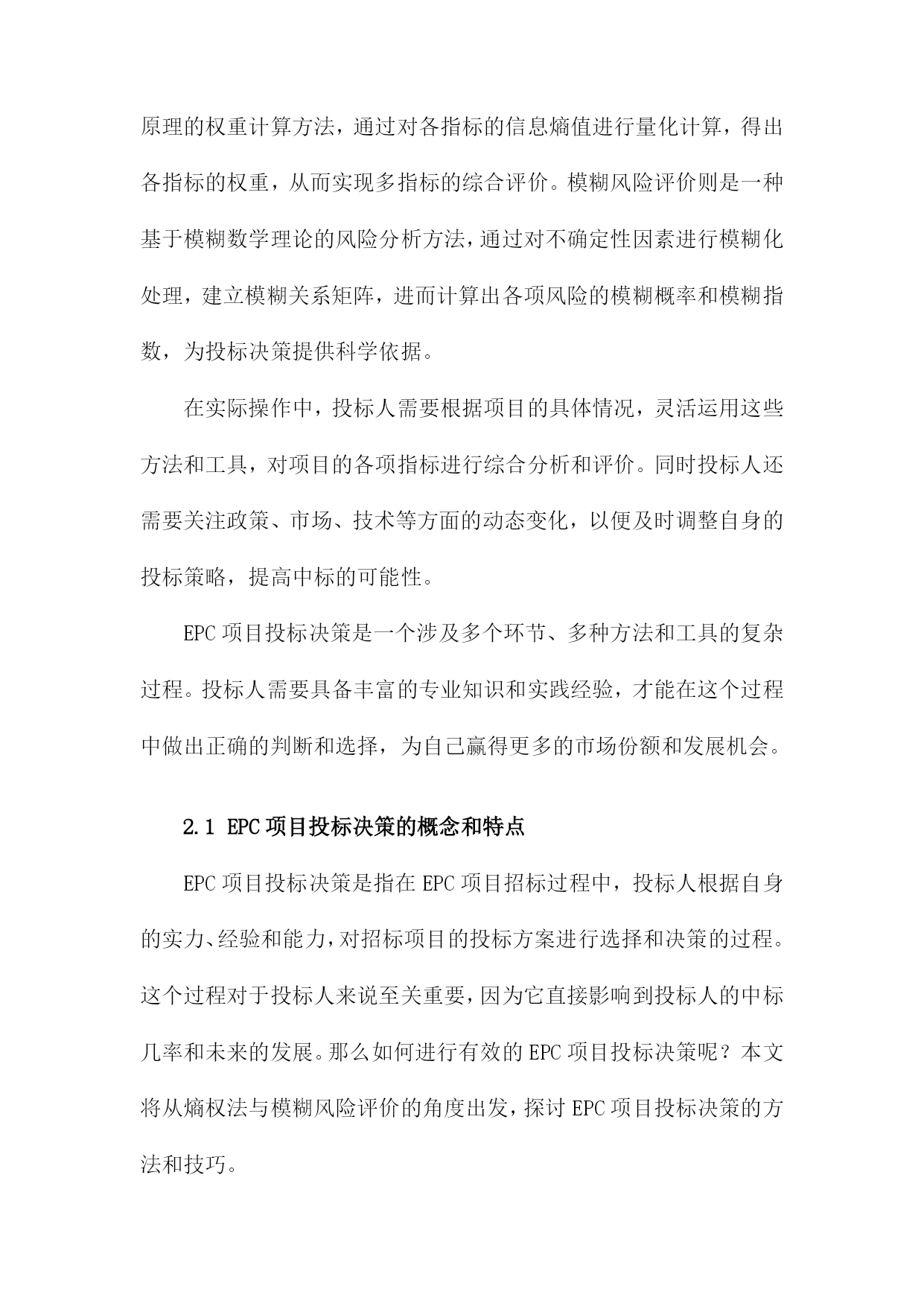 原理的权重计算方法，通过对各指标的信息熵值进行量化计算，得出各指标的权重，从而实现多指标的综合评价。模糊风险评价则是一种基于模糊数学理论的风险分析方法，通过对不确定性因素进行模糊化处理，建立模糊关系矩阵，进而计算出各项风险的模糊概率和模糊指数，为投标决策提供科学依据。

在实际操作中，投标人需要根据项目的具体情况，灵活运用这些方法和工具，对项目的各项指标进行综合分析和评价。同时投标人还需要关注政策、市场、技术等方面的动态变化，以便及时调整自身的投标策略，提高中标的可能性。

EPC项目投标决策是一个涉及多个环节、多种方法和工具的复杂过程。投标人需要具备丰富的专业知识和实践经验，才能在这个过程中做出正确的判断和选择，为自己赢得更多的市场份额和发展机会。

2.1 EPC项目投标决策的概念和特点

EPC项目投标决策是指在EPC项目招标过程中，投标人根据自身的实力、经验和能力，对招标项目的投标方案进行选择和决策的过程。这个过程对于投标人来说至关重要，因为它直接影响到投标人的中标几率和未来的发展。那么如何进行有效的EPC项目投标决策呢？本文将从熵权法与模糊风险评价的角度出发，探讨EPC项目投标决策的方法和技巧。